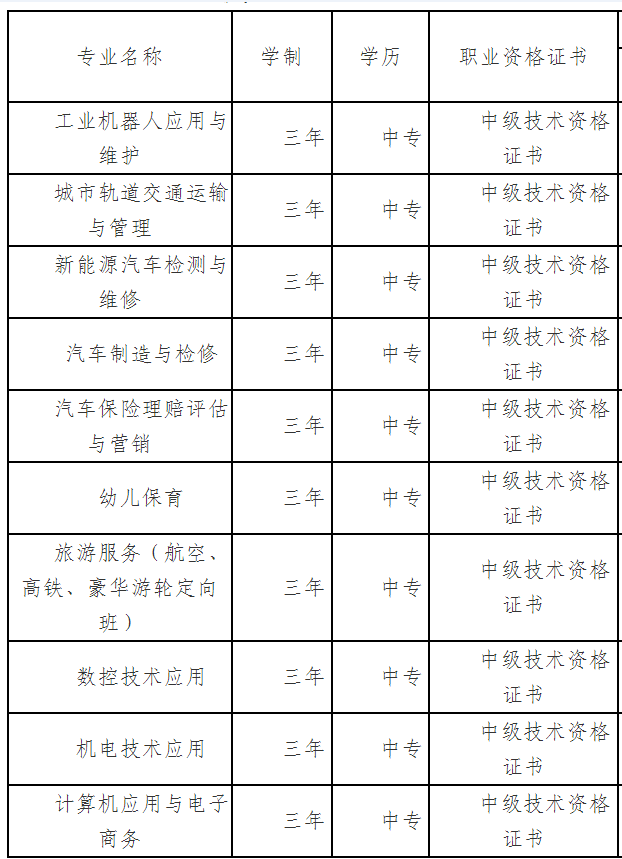 | 专业名称 | 学制 | 学历 | 职业资格证书 |
|---|---|---|---|
| 工业机器人应用与维护 | 三年 | 中专 | 中级技术资格证书 |
| 城市轨道交通运输与管理 | 三年 | 中专 | 中级技术资格证书 |
| 新能源汽车检测与维修 | 三年 | 中专 | 中级技术资格证书 |
| 汽车制造与检修 | 三年 | 中专 | 中级技术资格证书 |
| 汽车保险理赔评估与营销 | 三年 | 中专 | 中级技术资格证书 |
| 幼儿保育 | 三年 | 中专 | 中级技术资格证书 |
| 旅游服务（航空、高铁、豪华游轮定向班） | 三年 | 中专 | 中级技术资格证书 |
| 数控技术应用 | 三年 | 中专 | 中级技术资格证书 |
| 机电技术应用 | 三年 | 中专 | 中级技术资格证书 |
| 计算机应用与电子商务 | 三年 | 中专 | 中级技术资格证书 |